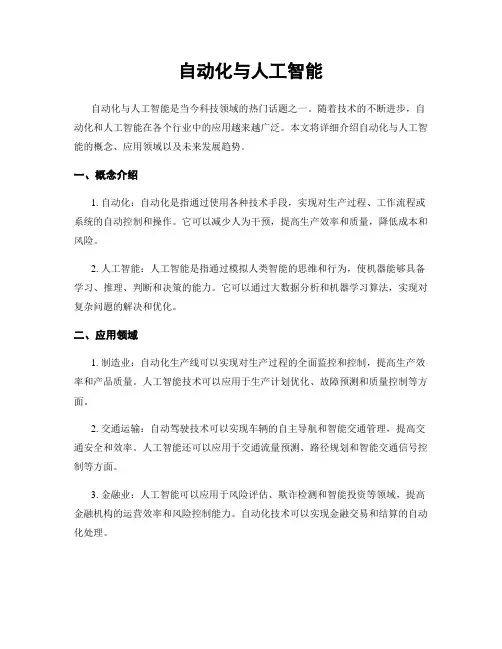 自动化与人工智能

自动化与人工智能是当今科技领域的热门话题之一。随着技术的不断进步，自动化和人工智能在各个行业中的应用越来越广泛。本文将详细介绍自动化与人工智能的概念、应用领域以及未来发展趋势。

一、概念介绍

1. 自动化：自动化是指通过使用各种技术手段，实现对生产过程、工作流程或系统的自动控制和操作。它可以减少人为干预，提高生产效率和质量，降低成本和风险。

2. 人工智能：人工智能是指通过模拟人类智能的思维和行为，使机器能够具备学习、推理、判断和决策的能力。它可以通过大数据分析和机器学习算法，实现对复杂问题的解决和优化。

二、应用领域

1. 制造业：自动化生产线可以实现对生产过程的全面监控和控制，提高生产效率和产品质量。人工智能技术可以应用于生产计划优化、故障预测和质量控制等方面。

2. 交通运输：自动驾驶技术可以实现车辆的自主导航和智能交通管理，提高交通安全和效率。人工智能还可以应用于交通流量预测、路径规划和智能交通信号控制等方面。

3. 金融业：人工智能可以应用于风险评估、欺诈检测和智能投资等领域，提高金融机构的运营效率和风险控制能力。自动化技术可以实现金融交易和结算的自动化处理。